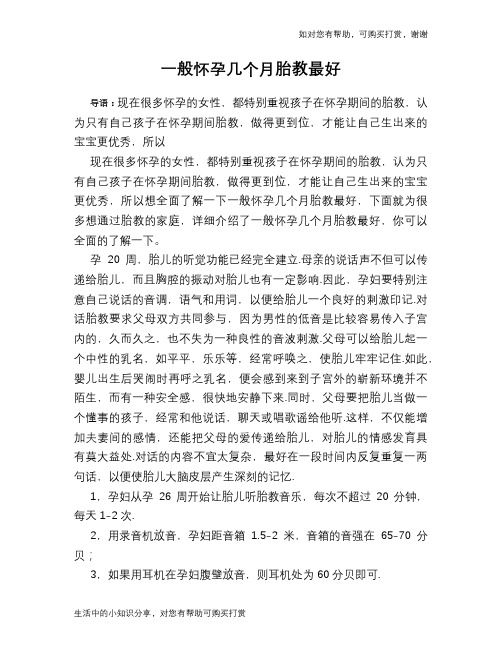 如对您有帮助，可购买打赏，谢谢

一般怀孕几个月胎教最好

导语：现在很多怀孕的女性，都特别重视孩子在怀孕期间的胎教，认为只有自己孩子在怀孕期间胎教，做得更到位，才能让自己生出来的宝宝更优秀，所以

现在很多怀孕的女性，都特别重视孩子在怀孕期间的胎教，认为只有自己孩子在怀孕期间胎教，做得更到位，才能让自己生出来的宝宝更优秀，所以想全面了解一下一般怀孕几个月胎教最好，下面就为很多想通过胎教的家庭，详细介绍了一般怀孕几个月胎教最好，你可以全面的了解一下。

孕 20 周，胎儿的听觉功能已经完全建立.母亲的说话声不但可以传递给胎儿，而且胸腔的振动对胎儿也有一定影响.因此，孕妇要特别注意自己说话的音调，语气和用词，以便给胎儿一个良好的刺激印记.对话胎教要求父母双方共同参与，因为男性的低音是比较容易传入子宫内的，久而久之，也不失为一种良性的音波刺激.父母可以给胎儿起一个中性的乳名，如平平，乐乐等，经常呼唤之，使胎儿牢牢记住.如此，婴儿出生后哭闹时再呼之乳名，便会感到来到子宫外的崭新环境并不陌生，而有一种安全感，很快地安静下来.同时，父母要把胎儿当做一个懂事的孩子，经常和他说话，聊天或唱歌谣给他听.这样，不仅能增加夫妻间的感情，还能把父母的爱传递给胎儿，对胎儿的情感发育具有莫大益处.对话的内容不宜太复杂，最好在一段时间内反复重复一两句话，以便使胎儿大脑皮层产生深刻的记忆.

1，孕妇从孕 26 周开始让胎儿听胎教音乐，每次不超过 20 分钟，每天 1-2 次.

2，用录音机放音，孕妇距音箱 1.5-2 米，音箱的音强在 65-70 分贝；

3，如果用耳机在孕妇腹壁放音，则耳机处为 60 分贝即可.

生活中的小知识分享，对您有帮助可购买打赏